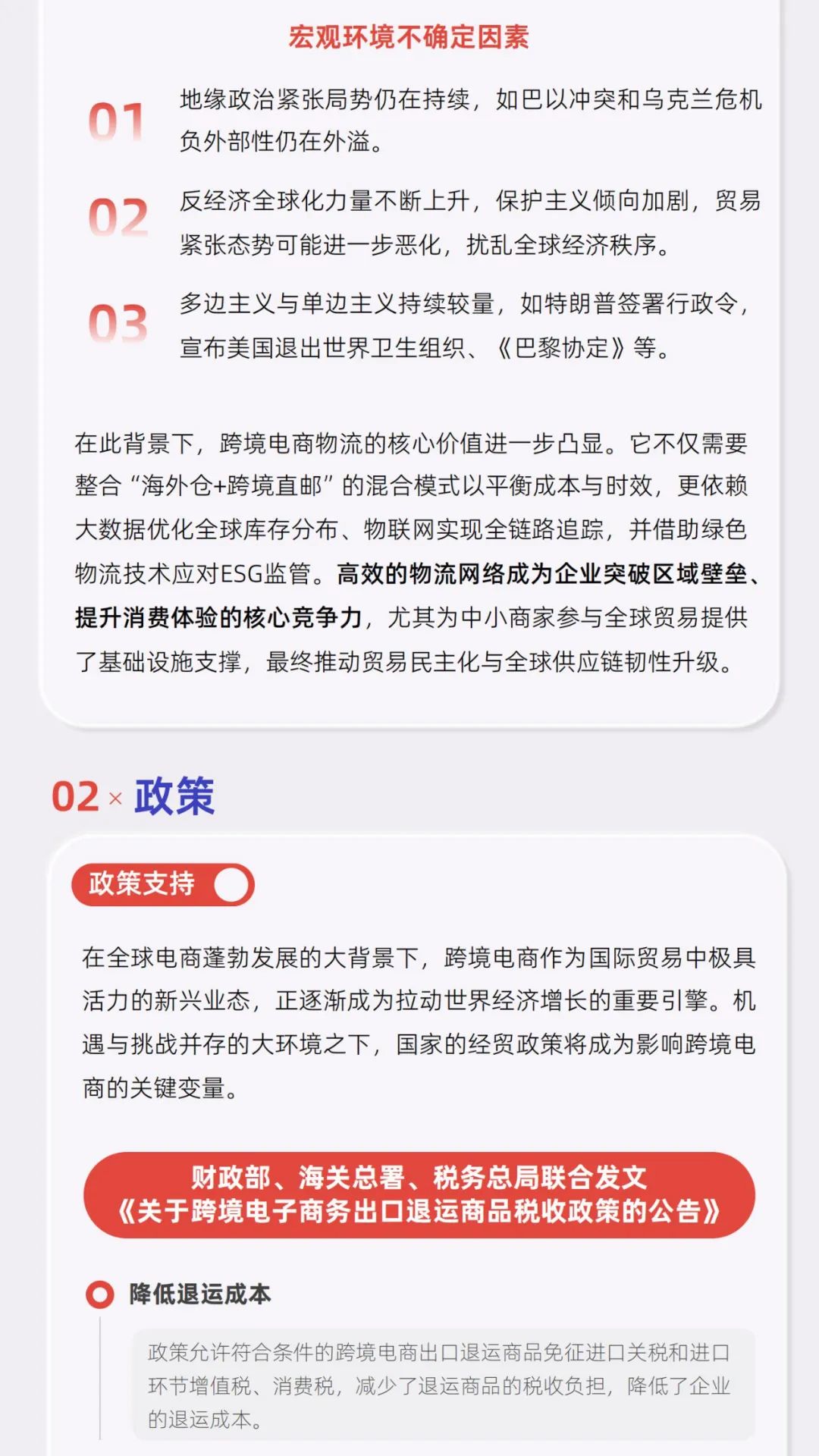 宏观环境不确定因素

01 地缘政治紧张局势仍在持续，如巴以冲突和乌克兰危机负外部性仍在外溢。

02 反经济全球化力量不断上升，保护主义倾向加剧，贸易紧张态势可能进一步恶化，扰乱全球经济秩序。

03 多边主义与单边主义持续较量，如特朗普签署行政令，宣布美国退出世界卫生组织、《巴黎协定》等。

在此背景下，跨境电商物流的核心价值进一步凸显。它不仅需要整合“海外仓+跨境直邮”的混合模式以平衡成本与时效，更依赖大数据优化全球库存分布、物联网实现全链路追踪，并借助绿色物流技术应对ESG监管。高效的物流网络成为企业突破区域壁垒、提升消费体验的核心竞争力，尤其为中小商家参与全球贸易提供了基础设施支撑，最终推动贸易民主化与全球供应链韧性升级。

02 × 政策

政策支持

在全球电商蓬勃发展的大背景下，跨境电商作为国际贸易中极具活力的新兴业态，正逐渐成为拉动世界经济增长的重要引擎。机遇与挑战并存的大环境之下，国家的经贸政策将成为影响跨境电商的关键变量。

财政部、海关总署、税务总局联合发文
《关于跨境电子商务出口退运商品税收政策的公告》

降低退运成本

政策允许符合条件的跨境电商出口退运商品免征进口关税和进口环节增值税、消费税，减少了退运商品的税收负担，降低了企业的退运成本。